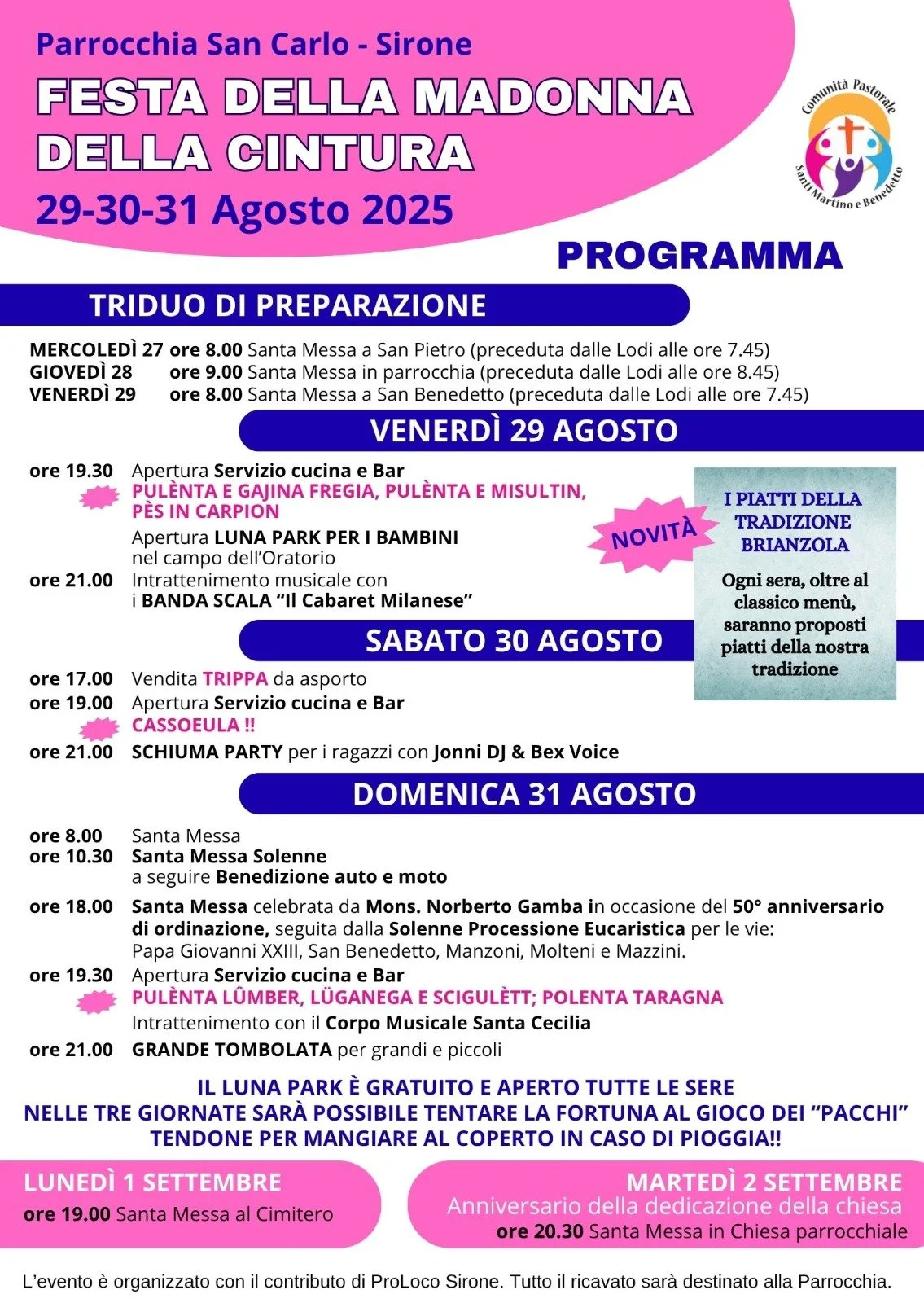 Parrocchia San Carlo - Sirone

FESTA DELLA MADONNA DELLA CINTURA

29-30-31 Agosto 2025

Comunità Pastorale Santi Martino e Benedetto

PROGRAMMA

TRIDUO DI PREPARAZIONE

MERCOLEDÌ 27 ore 8.00 Santa Messa a San Pietro (preceduta dalle Lodi alle ore 7.45)
GIOVEDÌ 28 ore 9.00 Santa Messa in parrocchia (preceduta dalle Lodi alle ore 8.45)
VENERDÌ 29 ore 8.00 Santa Messa a San Benedetto (preceduta dalle Lodi alle ore 7.45)

VENERDÌ 29 AGOSTO

ore 19.30 Apertura Servizio cucina e Bar
PULÈNTA E GAJINA FREGIA, PULÈNTA E MISULTIN, PÈS IN CARPION
Apertura LUNA PARK PER I BAMBINI nel campo dell'Oratorio
ore 21.00 Intrattenimento musicale con i BANDA SCALA "Il Cabaret Milanese"

NOVITÀ

I PIATTI DELLA TRADIZIONE BRIANZOLA

Ogni sera, oltre al classico menù, saranno proposti piatti della nostra tradizione

SABATO 30 AGOSTO

ore 17.00 Vendita TRIPPA da asporto
ore 19.00 Apertura Servizio cucina e Bar
CASSOEULA !!
ore 21.00 SCHIUMA PARTY per i ragazzi con Jonni DJ & Bex Voice

DOMENICA 31 AGOSTO

ore 8.00 Santa Messa
ore 10.30 Santa Messa Solenne
a seguire Benedizione auto e moto
ore 18.00 Santa Messa celebrata da Mons. Norberto Gamba in occasione del 50° anniversario di ordinazione, seguita dalla Solenne Processione Eucaristica per le vie: Papa Giovanni XXIII, San Benedetto, Manzoni, Molteni e Mazzini.
ore 19.30 Apertura Servizio cucina e Bar
PULÈNTA LÛMBER, LÜGANEGA E SCIGULÈTT; POLENTA TARAGNA
Intrattenimento con il Corpo Musicale Santa Cecilia
ore 21.00 GRANDE TOMBOLATA per grandi e piccoli

IL LUNA PARK È GRATUITO E APERTO TUTTE LE SERE
NELLE TRE GIORNATE SARÀ POSSIBILE TENTARE LA FORTUNA AL GIOCO DEI "PACCHI"
TENDONE PER MANGIARE AL COPERTO IN CASO DI PIOGGIA!!

LUNEDÌ 1 SETTEMBRE
ore 19.00 Santa Messa al Cimitero

MARTEDÌ 2 SETTEMBRE
Anniversario della dedicazione della chiesa
ore 20.30 Santa Messa in Chiesa parrocchiale

L'evento è organizzato con il contributo di ProLoco Sirone. Tutto il ricavato sarà destinato alla Parrocchia.